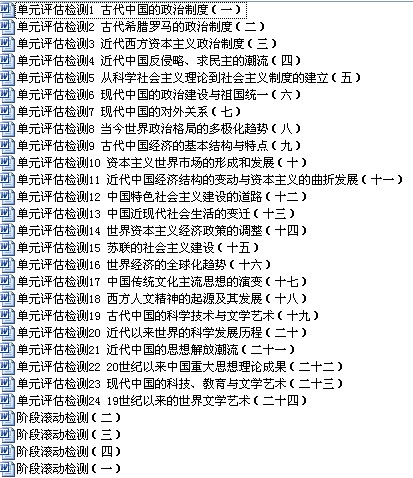 单元评估检测1 古代中国的政治制度（一）
单元评估检测2 古代希腊罗马的政治制度（二）
单元评估检测3 近代西方资本主义政治制度（三）
单元评估检测4 近代中国反侵略、求民主的潮流（四）
单元评估检测5 从科学社会主义理论到社会主义制度的建立（五）
单元评估检测6 现代中国的政治建设与祖国统一（六）
单元评估检测7 现代中国的对外关系（七）
单元评估检测8 当今世界政治格局的多极化趋势（八）
单元评估检测9 古代中国经济的基本结构与特点（九）
单元评估检测10 资本主义世界市场的形成和发展（十）
单元评估检测11 近代中国经济结构的变动与资本主义的曲折发展（十一）
单元评估检测12 中国特色社会主义建设的道路（十二）
单元评估检测13 中国近现代社会生活的变迁（十三）
单元评估检测14 世界资本主义经济政策的调整（十四）
单元评估检测15 苏联的社会主义建设（十五）
单元评估检测16 世界经济的全球化趋势（十六）
单元评估检测17 中国传统文化主流思想的演变（十七）
单元评估检测18 西方人文精神的起源及其发展（十八）
单元评估检测19 古代中国的科学技术与文学艺术（十九）
单元评估检测20 近代以来世界的科学发展历程（二十）
单元评估检测21 近代中国的思想解放潮流（二十一）
单元评估检测22 20世纪以来中国重大思想理论成果（二十二）
单元评估检测23 现代中国的科技、教育与文学艺术（二十三）
单元评估检测24 19世纪以来的世界文学艺术（二十四）
阶段滚动检测（二）
阶段滚动检测（三）
阶段滚动检测（四）
阶段滚动检测（一）